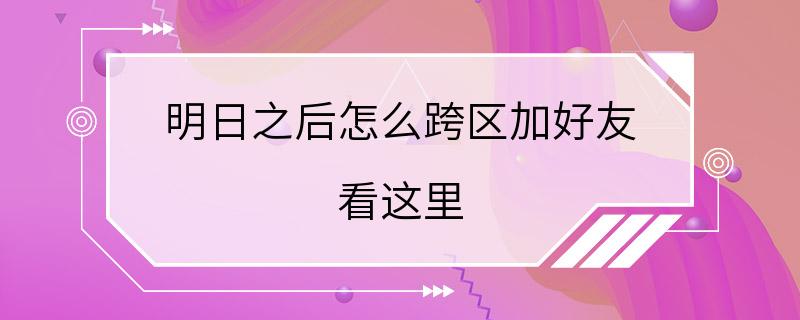 明日之后怎么跨区加好友

看这里